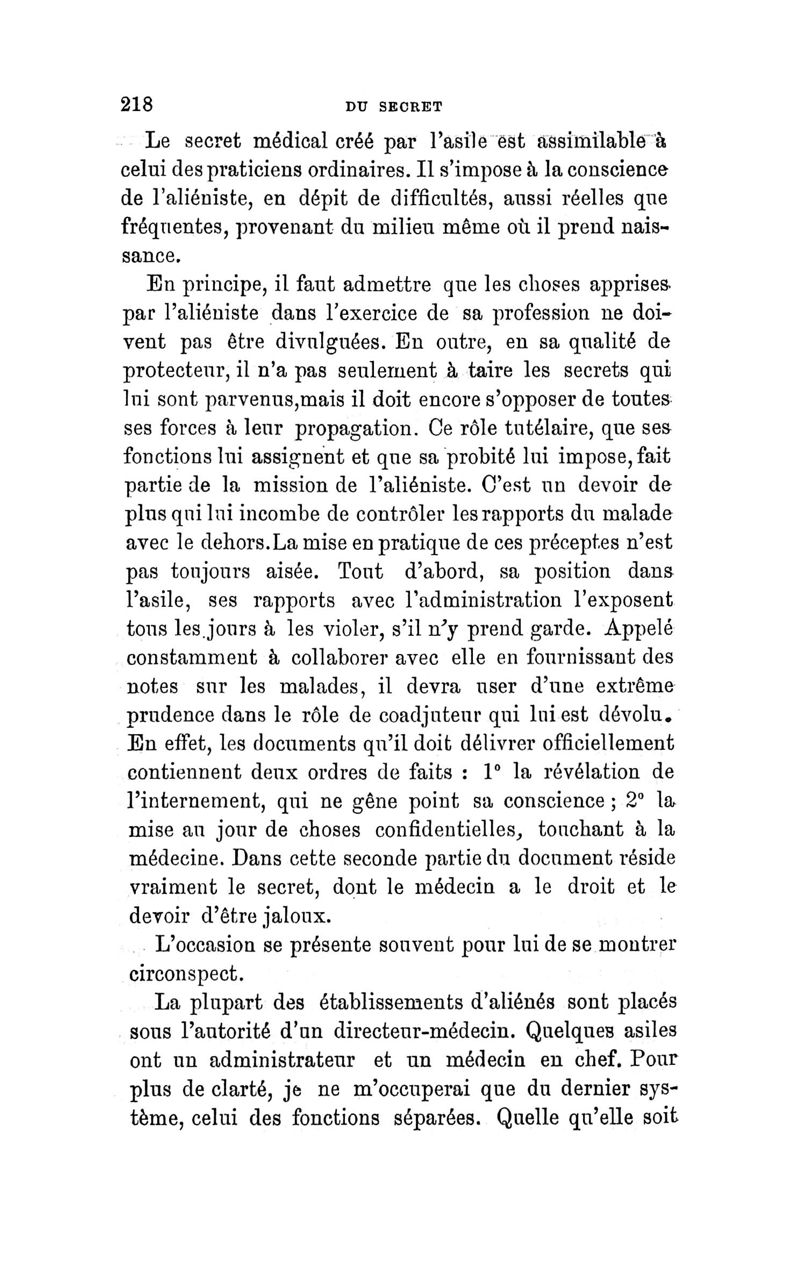 218 DU SECRET

Le secret médical créé par l'asile est assimilable à celui des praticiens ordinaires. Il s'impose à la conscience de l'aliéniste, en dépit de difficultés, aussi réelles que fréquentes, provenant du milieu même où il prend naissance.

En principe, il faut admettre que les choses apprises par l'aliéniste dans l'exercice de sa profession ne doivent pas être divulguées. En outre, en sa qualité de protecteur, il n'a pas seulement à taire les secrets qui lui sont parvenus,mais il doit encore s'opposer de toutes ses forces à leur propagation. Ce rôle tutélaire, que ses fonctions lui assignent et que sa probité lui impose, fait partie de la mission de l'aliéniste. C'est un devoir de plus qui lui incombe de contrôler les rapports du malade avec le dehors.La mise en pratique de ces préceptes n'est pas toujours aisée. Tout d'abord, sa position dans l'asile, ses rapports avec l'administration l'exposent tous les jours à les violer, s'il n'y prend garde. Appelé constamment à collaborer avec elle en fournissant des notes sur les malades, il devra user d'une extrême prudence dans le rôle de coadjuteur qui lui est dévolu. En effet, les documents qu'il doit délivrer officiellement contiennent deux ordres de faits : 1° la révélation de l'internement, qui ne gêne point sa conscience ; 2° la mise au jour de choses confidentielles, touchant à la médecine. Dans cette seconde partie du document réside vraiment le secret, dont le médecin a le droit et le devoir d'être jaloux.

L'occasion se présente souvent pour lui de se montrer circonspect.

La plupart des établissements d'aliénés sont placés sous l'autorité d'un directeur-médecin. Quelques asiles ont un administrateur et un médecin en chef. Pour plus de clarté, je ne m'occuperai que du dernier système, celui des fonctions séparées. Quelle qu'elle soit